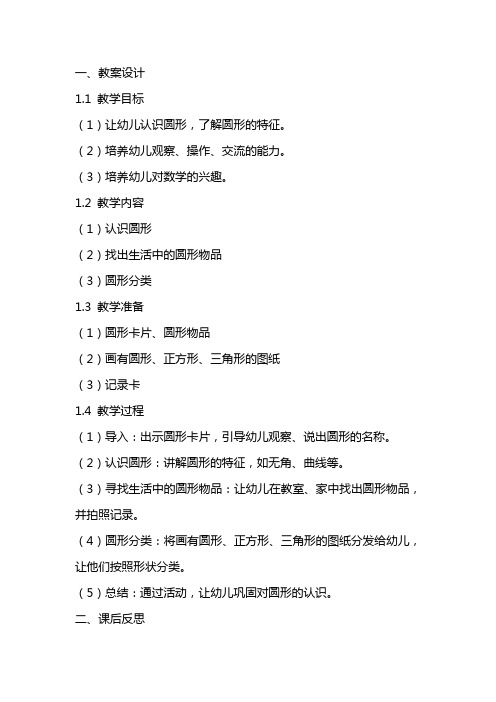 一、教案设计

1.1 教学目标

（1）让幼儿认识圆形，了解圆形的特征。

（2）培养幼儿观察、操作、交流的能力。

（3）培养幼儿对数学的兴趣。

1.2 教学内容

（1）认识圆形

（2）找出生活中的圆形物品

（3）圆形分类

1.3 教学准备

（1）圆形卡片、圆形物品

（2）画有圆形、正方形、三角形的图纸

（3）记录卡

1.4 教学过程

（1）导入：出示圆形卡片，引导幼儿观察、说出圆形的名称。

（2）认识圆形：讲解圆形的特征，如无角、曲线等。

（3）寻找生活中的圆形物品：让幼儿在教室、家中找出圆形物品，并拍照记录。

（4）圆形分类：将画有圆形、正方形、三角形的图纸分发给幼儿，让他们按照形状分类。

（5）总结：通过活动，让幼儿巩固对圆形的认识。

二、课后反思